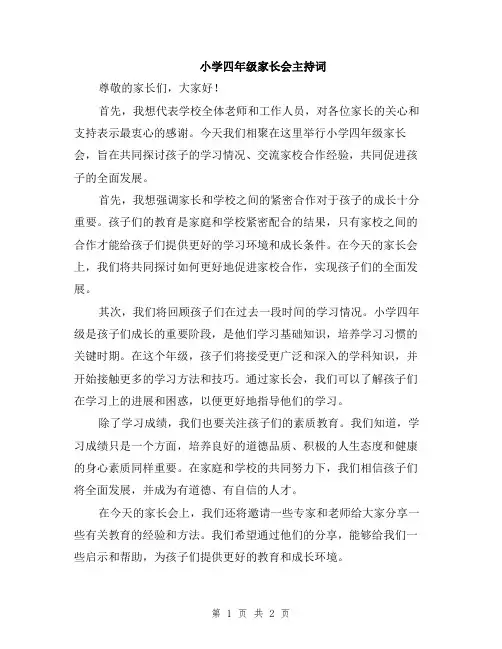 小学四年级家长会主持词

尊敬的家长们，大家好！

首先，我想代表学校全体老师和工作人员，对各位家长的关心和支持表示最衷心的感谢。今天我们相聚在这里举行小学四年级家长会，旨在共同探讨孩子的学习情况、交流家校合作经验，共同促进孩子的全面发展。

首先，我想强调家长和学校之间的紧密合作对于孩子的成长十分重要。孩子们的教育是家庭和学校紧密配合的结果，只有家校之间的合作才能给孩子们提供更好的学习环境和成长条件。在今天的家长会上，我们将共同探讨如何更好地促进家校合作，实现孩子们的全面发展。

其次，我们将回顾孩子们在过去一段时间的学习情况。小学四年级是孩子们成长的重要阶段，是他们学习基础知识，培养学习习惯的关键时期。在这个年级，孩子们将接受更广泛和深入的学科知识，并开始接触更多的学习方法和技巧。通过家长会，我们可以了解孩子们在学习上的进展和困惑，以便更好地指导他们的学习。

除了学习成绩，我们也要关注孩子们的素质教育。我们知道，学习成绩只是一个方面，培养良好的道德品质、积极的人生态度和健康的身心素质同样重要。在家庭和学校的共同努力下，我们相信孩子们将全面发展，并成为有道德、有自信的人才。

在今天的家长会上，我们还将邀请一些专家和老师给大家分享一些有关教育的经验和方法。我们希望通过他们的分享，能够给我们一些启示和帮助，为孩子们提供更好的教育和成长环境。

第 1 页 共 2 页